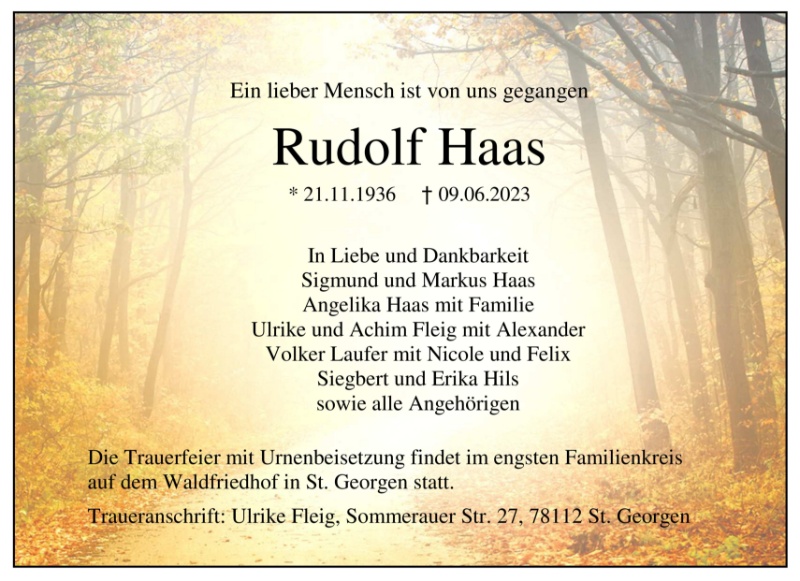 Ein lieber Mensch ist von uns gegangen

Rudolf Haas

* 21.11.1936 † 09.06.2023

In Liebe und Dankbarkeit
Sigmund und Markus Haas
Angelika Haas mit Familie
Ulrike und Achim Fleig mit Alexander
Volker Laufer mit Nicole und Felix
Siegbert und Erika Hils
sowie alle Angehörigen

Die Trauerfeier mit Urnenbeisetzung findet im engsten Familienkreis auf dem Waldfriedhof in St. Georgen statt.

Traueranschrift: Ulrike Fleig, Sommerauer Str. 27, 78112 St. Georgen